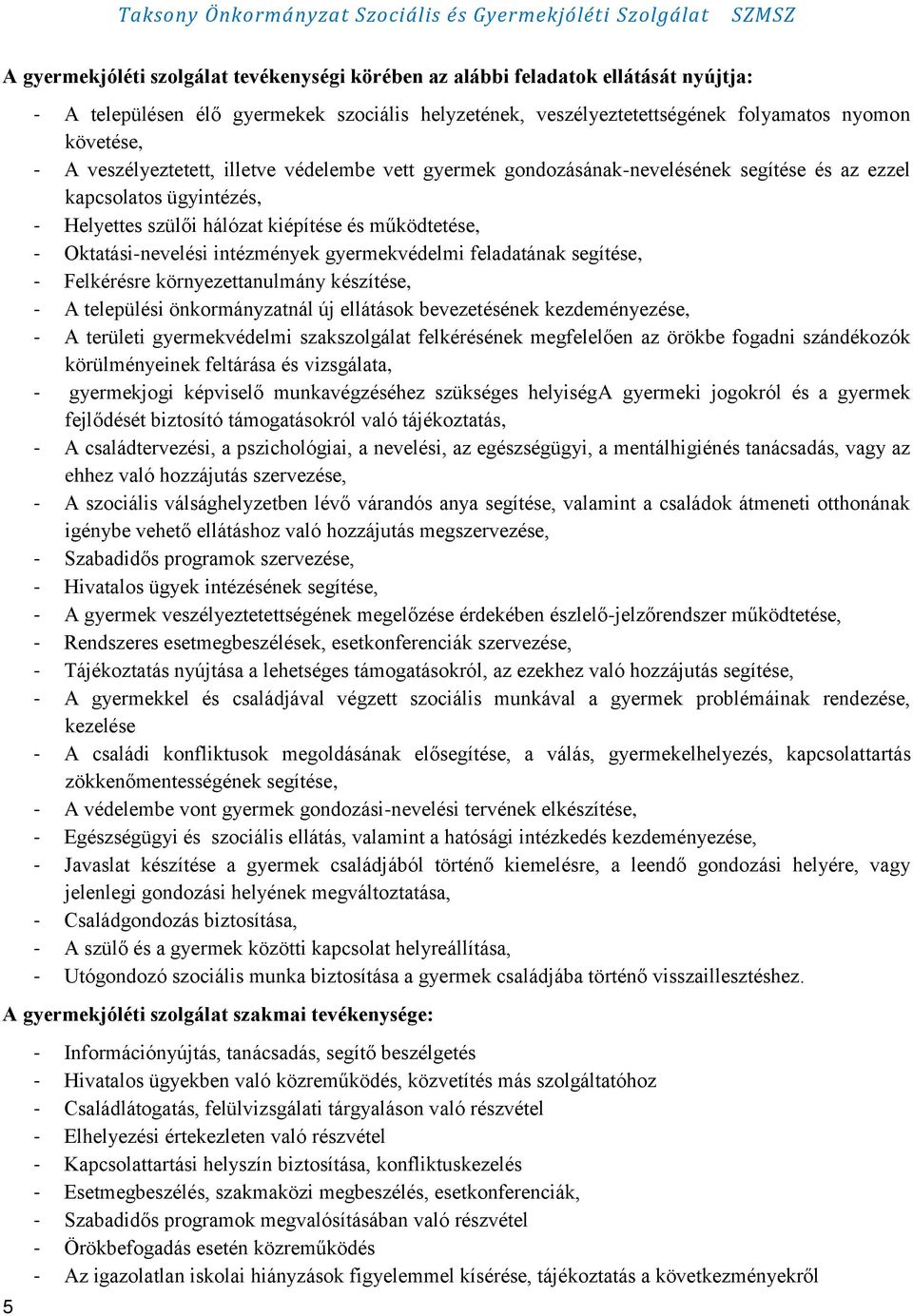 Taksony Önkormányzat Szociális és Gyermekjóléti Szolgálat SZMSZ

A gyermekjóléti szolgálat tevékenységi körében az alábbi feladatok ellátását nyújtja:

- A településen élő gyermekek szociális helyzetének, veszélyeztetettségének folyamatos nyomon követése,
- A veszélyeztetett, illetve védelembe vett gyermek gondozásának-nevelésének segítése és az ezzel kapcsolatos ügyintézés,
- Helyettes szülői hálózat kiépítése és működtetése,
- Oktatási-nevelési intézmények gyermekvédelmi feladatának segítése,
- Felkérésre környezettanulmány készítése,
- A települési önkormányzatnál új ellátások bevezetésének kezdeményezése,
- A területi gyermekvédelmi szakszolgálat felkérésének megfelelően az örökbe fogadni szándékozók körülményeinek feltárása és vizsgálata,
- gyermekjogi képviselő munkavégzéséhez szükséges helyiségA gyermeki jogokról és a gyermek fejlődését biztosító támogatásokról való tájékoztatás,
- A családtervezési, a pszichológiai, a nevelési, az egészségügyi, a mentálhigiénés tanácsadás, vagy az ehhez való hozzájutás szervezése,
- A szociális válsághelyzetben lévő várandós anya segítése, valamint a családok átmeneti otthonának igénybe vehető ellátáshoz való hozzájutás megszervezése,
- Szabadidős programok szervezése,
- Hivatalos ügyek intézésének segítése,
- A gyermek veszélyeztetettségének megelőzése érdekében észlelő-jelzőrendszer működtetése,
- Rendszeres esetmegbeszélések, esetkonferenciák szervezése,
- Tájékoztatás nyújtása a lehetséges támogatásokról, az ezekhez való hozzájutás segítése,
- A gyermekkel és családjával végzett szociális munkával a gyermek problémáinak rendezése, kezelése
- A családi konfliktusok megoldásának elősegítése, a válás, gyermekelhelyezés, kapcsolattartás zökkenőmentességének segítése,
- A védelembe vont gyermek gondozási-nevelési tervének elkészítése,
- Egészségügyi és szociális ellátás, valamint a hatósági intézkedés kezdeményezése,
- Javaslat készítése a gyermek családjából történő kiemelésre, a leendő gondozási helyére, vagy jelenlegi gondozási helyének megváltoztatása,
- Családgondozás biztosítása,
- A szülő és a gyermek közötti kapcsolat helyreállítása,
- Utógondozó szociális munka biztosítása a gyermek családjába történő visszaillesztéshez.

A gyermekjóléti szolgálat szakmai tevékenysége:

- Információnyújtás, tanácsadás, segítő beszélgetés
- Hivatalos ügyekben való közreműködés, közvetítés más szolgáltatóhoz
- Családlátogatás, felülvizsgálati tárgyaláson való részvétel
- Elhelyezési értekezleten való részvétel
- Kapcsolattartási helyszín biztosítása, konfliktuskezelés
- Esetmegbeszélés, szakmaközi megbeszélés, esetkonferenciák,
- Szabadidős programok megvalósításában való részvétel
- Örökbefogadás esetén közreműködés
- Az igazolatlan iskolai hiányzások figyelemmel kísérése, tájékoztatás a következményekről

5